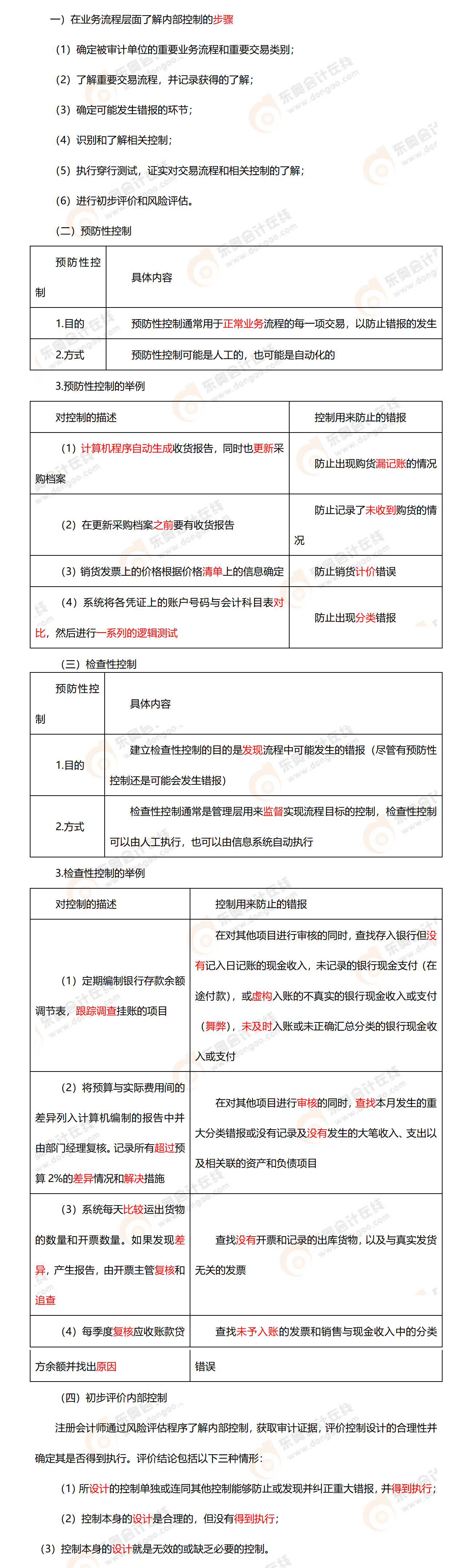 一）在业务流程层面了解内部控制的步骤

（1）确定被审计单位的重要业务流程和重要交易类别；

（2）了解重要交易流程，并记录获得的了解；

（3）确定可能发生错报的环节；

（4）识别和了解相关控制；

（5）执行穿行测试，证实对交易流程和相关控制的了解；

（6）进行初步评价和风险评估。

（二）预防性控制

| 预防性控制 | 具体内容 |
|---|---|
| 1.目的 | 预防性控制通常用于正常业务流程的每一项交易，以防止错报的发生 |
| 2.方式 | 预防性控制可能是人工的，也可能是自动化的 |

3.预防性控制的举例

| 对控制的描述 | 控制用来防止的错报 |
|---|---|
| （1）计算机程序自动生成收货报告，同时也更新采购档案 | 防止出现购货漏记账的情况 |
| （2）在更新采购档案之前要有收货报告 | 防止记录了未收到购货的情况 |
| （3）销货发票上的价格根据价格清单上的信息确定 | 防止销货计价错误 |
| （4）系统将各凭证上的账户号码与会计科目表对比，然后进行一系列的逻辑测试 | 防止出现分类错报 |

（三）检查性控制

| 预防性控制 | 具体内容 |
|---|---|
| 1.目的 | 建立检查性控制的目的是发现流程中可能发生的错报（尽管有预防性控制还是可能会发生错报） |
| 2.方式 | 检查性控制通常是管理层用来监督实现流程目标的控制，检查性控制可以由人工执行，也可以由信息系统自动执行 |

3.检查性控制的举例

| 对控制的描述 | 控制用来防止的错报 |
|---|---|
| （1）定期编制银行存款余额调节表，跟踪调查挂账的项目 | 在对其他项目进行审核的同时，查找存入银行但没有记入日记账的现金收入，未记录的银行现金支付（在途付款），或虚构入账的不真实的银行现金收入或支付（舞弊），未及时入账或未正确汇总分类的银行现金收入或支付 |
| （2）将预算与实际费用间的差异列入计算机编制的报告中并由部门经理复核。记录所有超过预算 2%的差异情况和解决措施 | 在对其他项目进行审核的同时，查找本月发生的重大分类错报或没有记录及没有发生的大笔收入、支出以及相关联的资产和负债项目 |
| （3）系统每天比较运出货物的数量和开票数量。如果发现差异，产生报告，由开票主管复核和追查 | 查找没有开票和记录的出库货物，以及与真实发货无关的发票 |
| （4）每季度复核应收账款贷方余额并找出原因 | 查找未予入账的发票和销售与现金收入中的分类错误 |

（四）初步评价内部控制

注册会计师通过风险评估程序了解内部控制，获取审计证据，评价控制设计的合理性并确定其是否得到执行。评价结论包括以下三种情形：

（1）所设计的控制单独或连同其他控制能够防止或发现并纠正重大错报，并得到执行；

（2）控制本身的设计是合理的，但没有得到执行；

（3）控制本身的设计就是无效的或缺乏必要的控制。